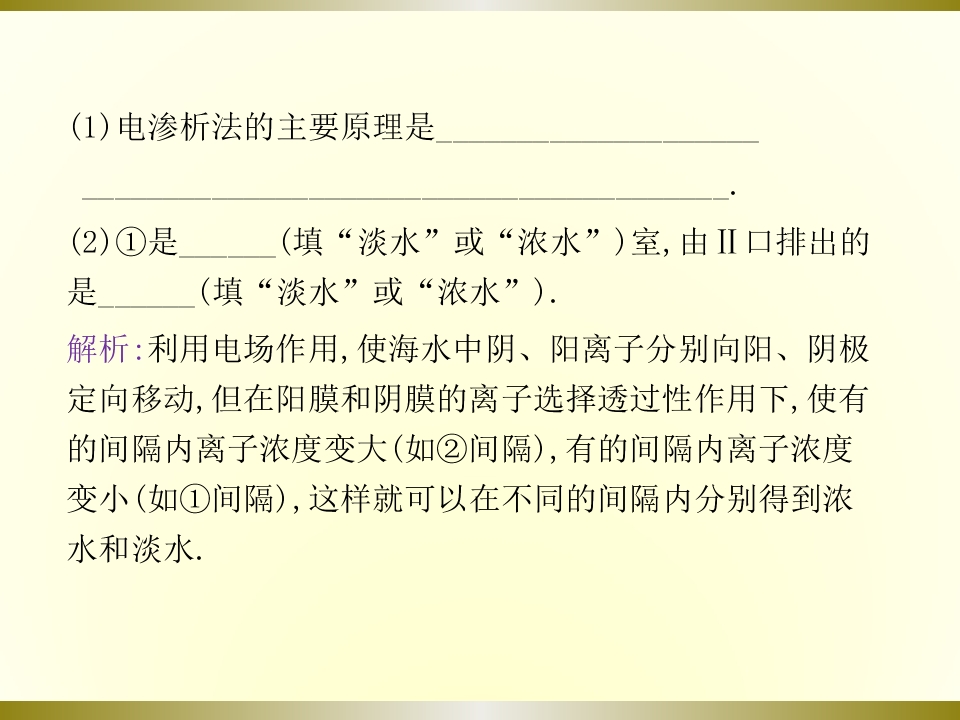 (1)电渗析法的主要原理是____

____.

(2)①是____(填“淡水”或“浓水”)室,由Ⅱ口排出的是____(填“淡水”或“浓水”).

解析:利用电场作用,使海水中阴、阳离子分别向阳、阴极定向移动,但在阳膜和阴膜的离子选择透过性作用下,使有的间隔内离子浓度变大(如②间隔),有的间隔内离子浓度变小(如①间隔),这样就可以在不同的间隔内分别得到浓水和淡水.